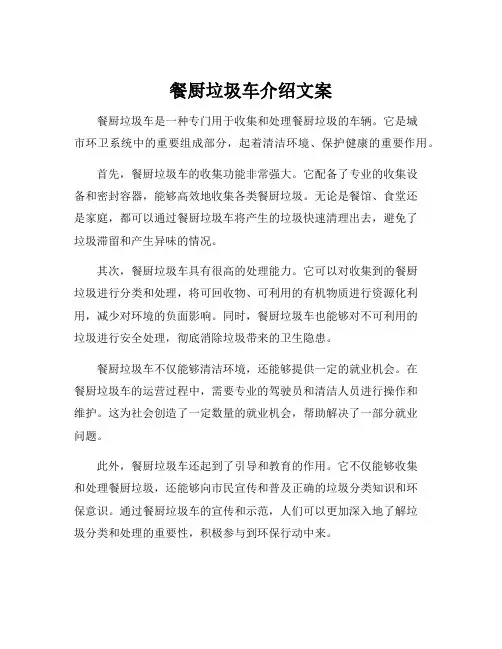 餐厨垃圾车介绍文案

餐厨垃圾车是一种专门用于收集和处理餐厨垃圾的车辆。它是城市环卫系统中的重要组成部分，起着清洁环境、保护健康的重要作用。

首先，餐厨垃圾车的收集功能非常强大。它配备了专业的收集设备和密封容器，能够高效地收集各类餐厨垃圾。无论是餐馆、食堂还是家庭，都可以通过餐厨垃圾车将产生的垃圾快速清理出去，避免了垃圾滞留和产生异味的情况。

其次，餐厨垃圾车具有很高的处理能力。它可以对收集到的餐厨垃圾进行分类和处理，将可回收物、可利用的有机物质进行资源化利用，减少对环境的负面影响。同时，餐厨垃圾车也能够对不可利用的垃圾进行安全处理，彻底消除垃圾带来的卫生隐患。

餐厨垃圾车不仅能够清洁环境，还能够提供一定的就业机会。在餐厨垃圾车的运营过程中，需要专业的驾驶员和清洁人员进行操作和维护。这为社会创造了一定数量的就业机会，帮助解决了一部分就业问题。

此外，餐厨垃圾车还起到了引导和教育的作用。它不仅能够收集和处理餐厨垃圾，还能够向市民宣传和普及正确的垃圾分类知识和环保意识。通过餐厨垃圾车的宣传和示范，人们可以更加深入地了解垃圾分类和处理的重要性，积极参与到环保行动中来。